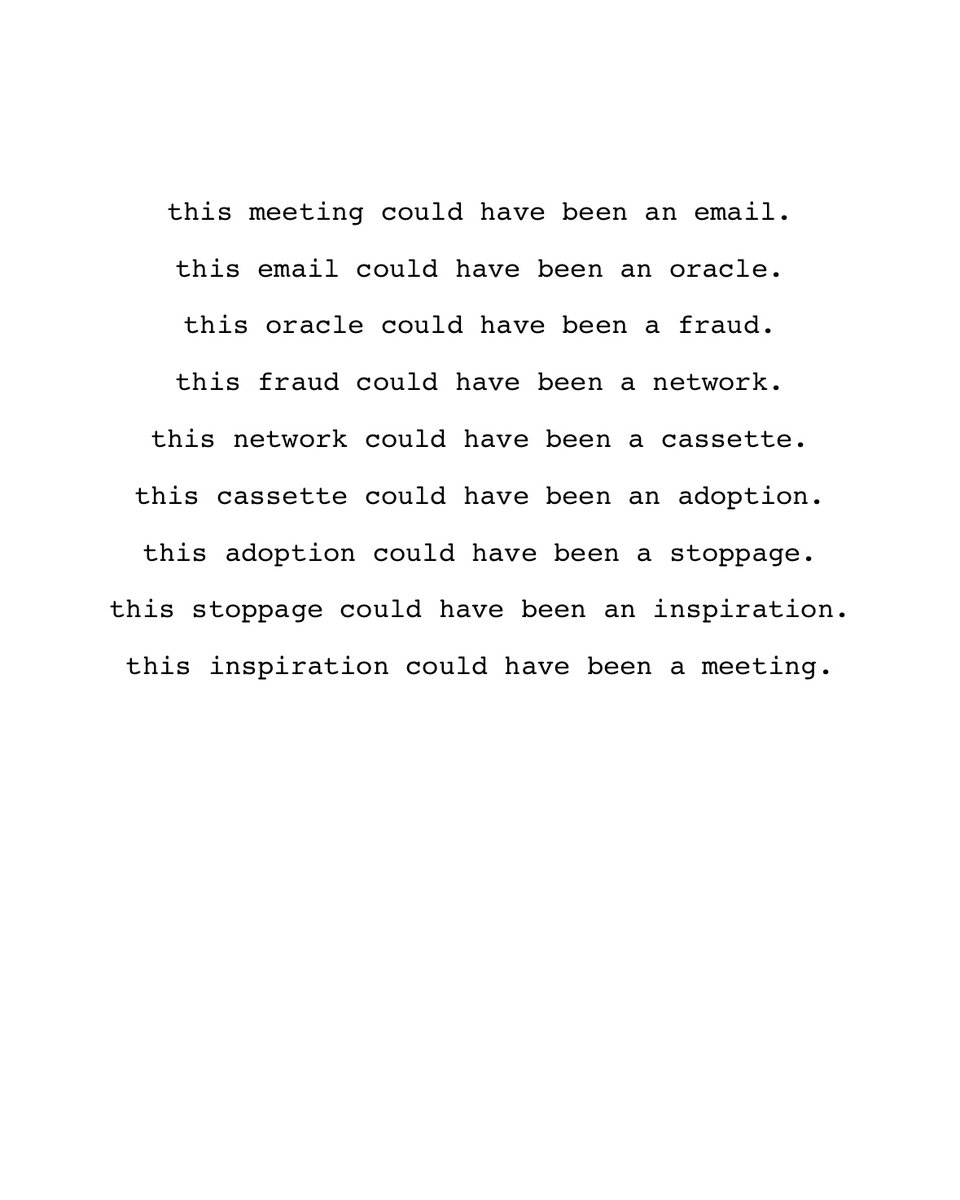 this meeting could have been an email.
this email could have been an oracle.
this oracle could have been a fraud.
this fraud could have been a network.
this network could have been a cassette.
this cassette could have been an adoption.
this adoption could have been a stoppage.
this stoppage could have been an inspiration.
this inspiration could have been a meeting.